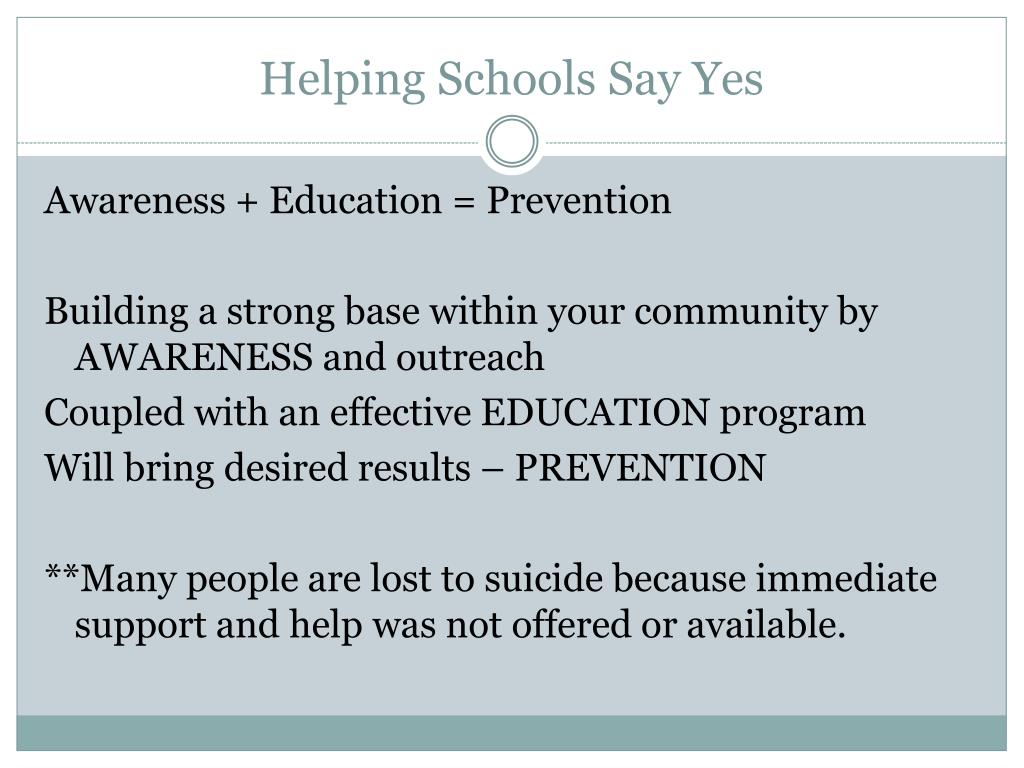 Helping Schools Say Yes

Awareness + Education = Prevention

Building a strong base within your community by AWARENESS and outreach

Coupled with an effective EDUCATION program

Will bring desired results – PREVENTION

**Many people are lost to suicide because immediate support and help was not offered or available.